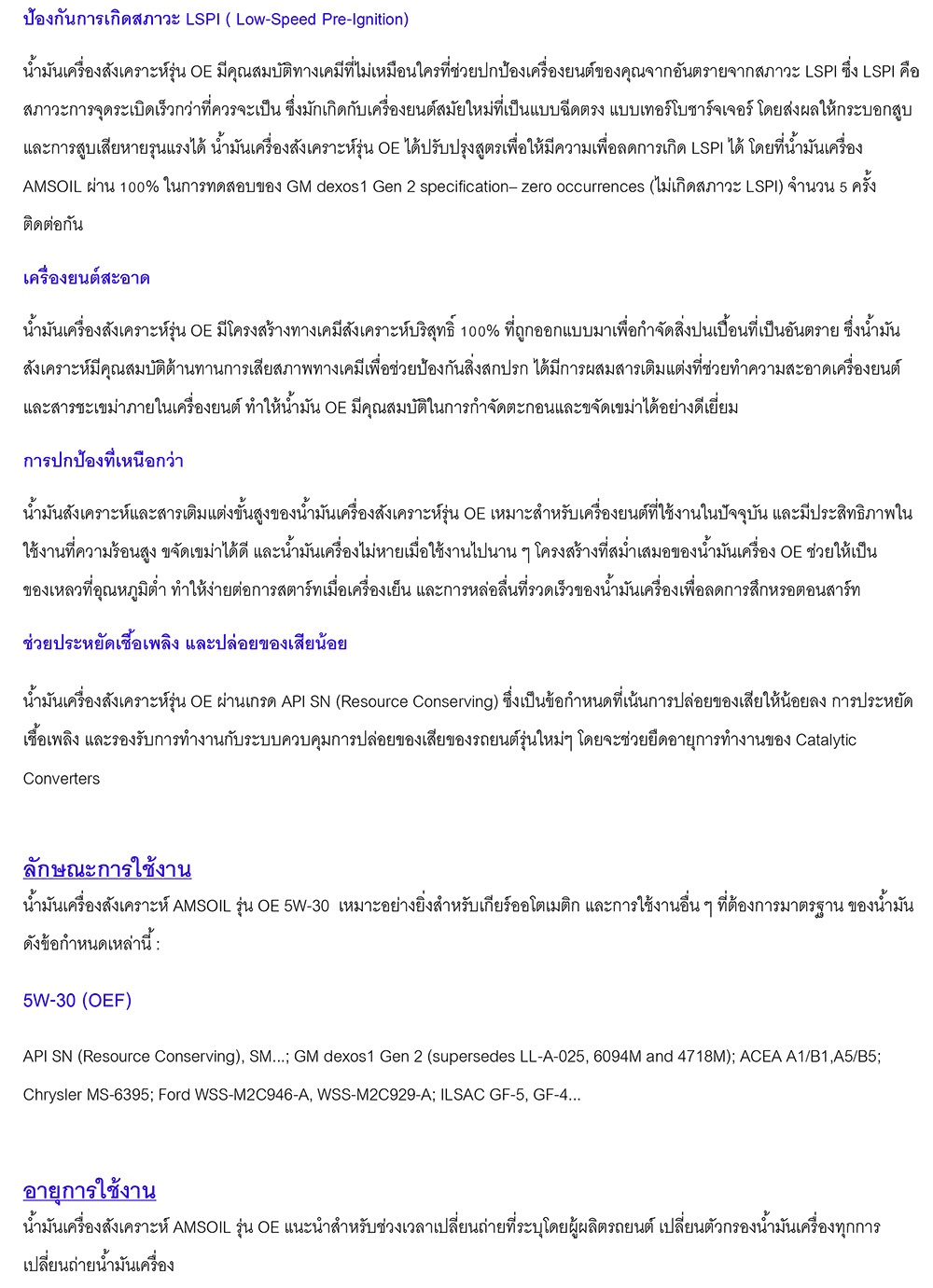 ป้องกันการเกิดสภาวะ LSPI ( Low-Speed Pre-Ignition)

น้ำมันเครื่องสังเคราะห์รุ่น OE มีคุณสมบัติทางเคมีที่ไม่เหมือนใครที่ช่วยปกป้องเครื่องยนต์ของคุณจากอันตรายจากสภาวะ LSPI ซึ่ง LSPI คือสภาวะการจุดระเบิดเร็วกว่าที่ควรจะเป็น ซึ่งมักเกิดกับเครื่องยนต์สมัยใหม่ที่เป็นแบบฉีดตรง แบบเทอร์โบชาร์จเจอร์ โดยส่งผลให้กระบอกสูบและการสูบเสียหายรุนแรงได้ น้ำมันเครื่องสังเคราะห์รุ่น OE ได้ปรับปรุงสูตรเพื่อให้มีความเพื่อลดการเกิด LSPI ได้ โดยที่น้ำมันเครื่อง AMSOIL ผ่าน 100% ในการทดสอบของ GM dexos1 Gen 2 specification– zero occurrences (ไม่เกิดสภาวะ LSPI) จำนวน 5 ครั้งติดต่อกัน

เครื่องยนต์สะอาด

น้ำมันเครื่องสังเคราะห์รุ่น OE มีโครงสร้างทางเคมีสังเคราะห์บริสุทธิ์ 100% ที่ถูกออกแบบมาเพื่อกำจัดสิ่งปนเปื้อนที่เป็นอันตราย ซึ่งน้ำมันสังเคราะห์มีคุณสมบัติต้านทานการเสียสภาพทางเคมีเพื่อช่วยป้องกันสิ่งสกปรก ได้มีการผสมสารเติมแต่งที่ช่วยทำความสะอาดเครื่องยนต์และสารชะเขม่าภายในเครื่องยนต์ ทำให้น้ำมัน OE มีคุณสมบัติในการกำจัดตะกอนและขจัดเขม่าได้อย่างดีเยี่ยม

การปกป้องที่เหนือกว่า

น้ำมันสังเคราะห์และสารเติมแต่งขั้นสูงของน้ำมันเครื่องสังเคราะห์รุ่น OE เหมาะสำหรับเครื่องยนต์ที่ใช้งานในปัจจุบัน และมีประสิทธิภาพในใช้งานที่ความร้อนสูง ขจัดเขม่าได้ดี และน้ำมันเครื่องไม่หายเมื่อใช้งานไปนาน ๆ โครงสร้างที่สม่ำเสมอของน้ำมันเครื่อง OE ช่วยให้เป็นของเหลวที่อุณหภูมิต่ำ ทำให้ง่ายต่อการสตาร์ทเมื่อเครื่องเย็น และการหล่อลื่นที่รวดเร็วของน้ำมันเครื่องเพื่อลดการสึกหรอตอนสาร์ท

ช่วยประหยัดเชื้อเพลิง และปล่อยของเสียน้อย

น้ำมันเครื่องสังเคราะห์รุ่น OE ผ่านเกรด API SN (Resource Conserving) ซึ่งเป็นข้อกำหนดที่เน้นการปล่อยของเสียให้น้อยลง การประหยัดเชื้อเพลิง และรองรับการทำงานกับระบบควบคุมการปล่อยของเสียของรถยนต์รุ่นใหม่ๆ โดยจะช่วยยืดอายุการทำงานของ Catalytic Converters

ลักษณะการใช้งาน

น้ำมันเครื่องสังเคราะห์ AMSOIL รุ่น OE 5W-30 เหมาะอย่างยิ่งสำหรับเกียร์ออโตเมติก และการใช้งานอื่น ๆ ที่ต้องการมาตรฐาน ของน้ำมันดังข้อกำหนดเหล่านี้ :

5W-30 (OEF)

API SN (Resource Conserving), SM...; GM dexos1 Gen 2 (supersedes LL-A-025, 6094M and 4718M); ACEA A1/B1,A5/B5; Chrysler MS-6395; Ford WSS-M2C946-A, WSS-M2C929-A; ILSAC GF-5, GF-4...

อายุการใช้งาน

น้ำมันเครื่องสังเคราะห์ AMSOIL รุ่น OE แนะนำสำหรับช่วงเวลาเปลี่ยนถ่ายที่ระบุโดยผู้ผลิตรถยนต์ เปลี่ยนตัวกรองน้ำมันเครื่องทุกการเปลี่ยนถ่ายน้ำมันเครื่อง